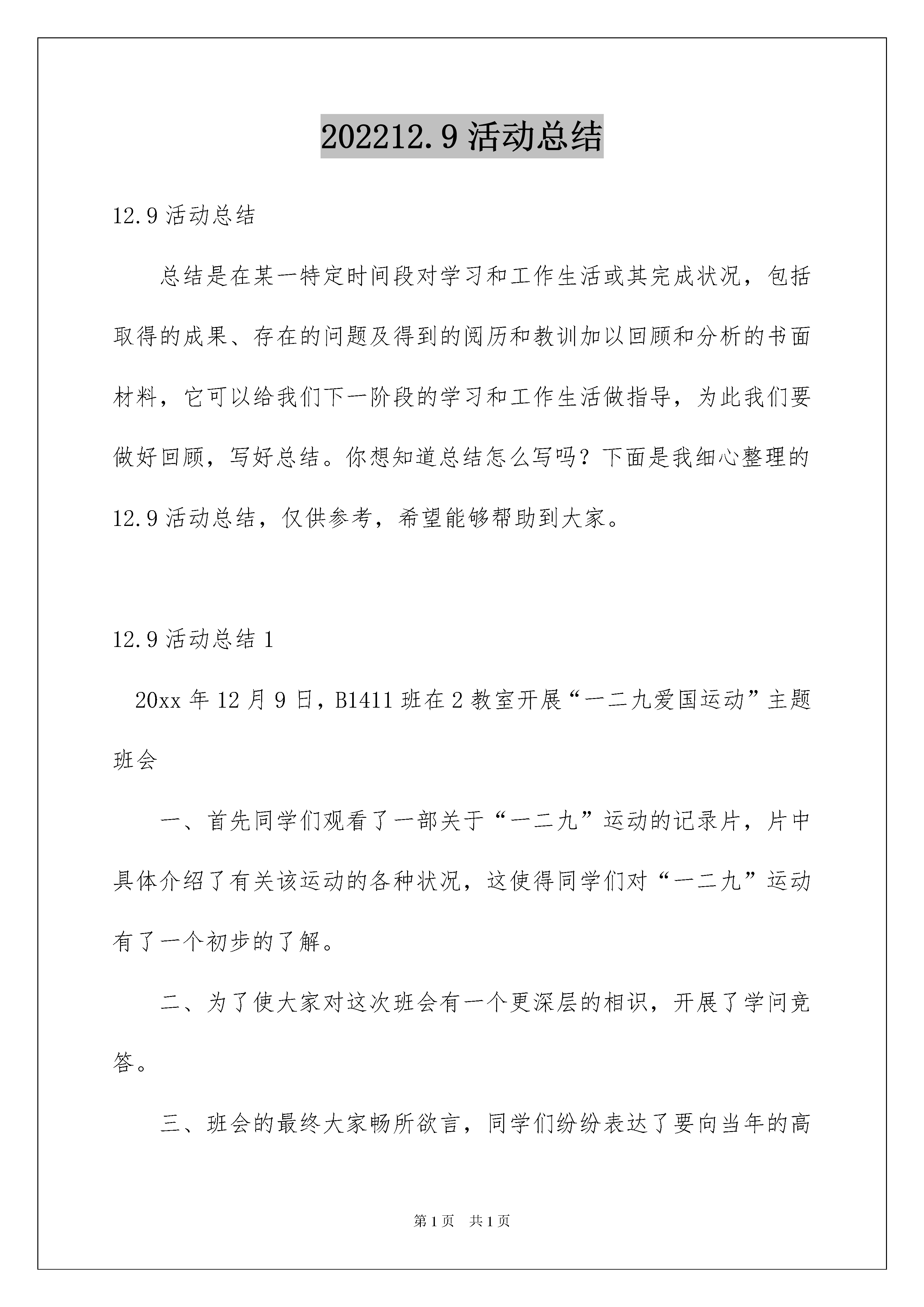 202212.9 活动总结

12.9 活动总结

总结是在某一特定时间段对学习和工作生活或其完成状况，包括取得的成果、存在的问题及得到的阅历和教训加以回顾和分析的书面材料，它可以给我们下一阶段的学习和工作生活做指导，为此我们要做好回顾，写好总结。你想知道总结怎么写吗？下面是我细心整理的 12.9 活动总结，仅供参考，希望能够帮助到大家。

12.9 活动总结 1

20xx 年 12 月 9 日，B1411 班在 2 教室开展“一二九爱国运动”主题班会

一、首先同学们观看了一部关于“一二九”运动的记录片，片中具体介绍了有关该运动的各种状况，这使得同学们对“一二九”运动有了一个初步的了解。

二、为了使大家对这次班会有一个更深层的相识，开展了学问竞答。

三、班会的最终大家畅所欲言，同学们纷纷表达了要向当年的高

第 1 页 共 1 页